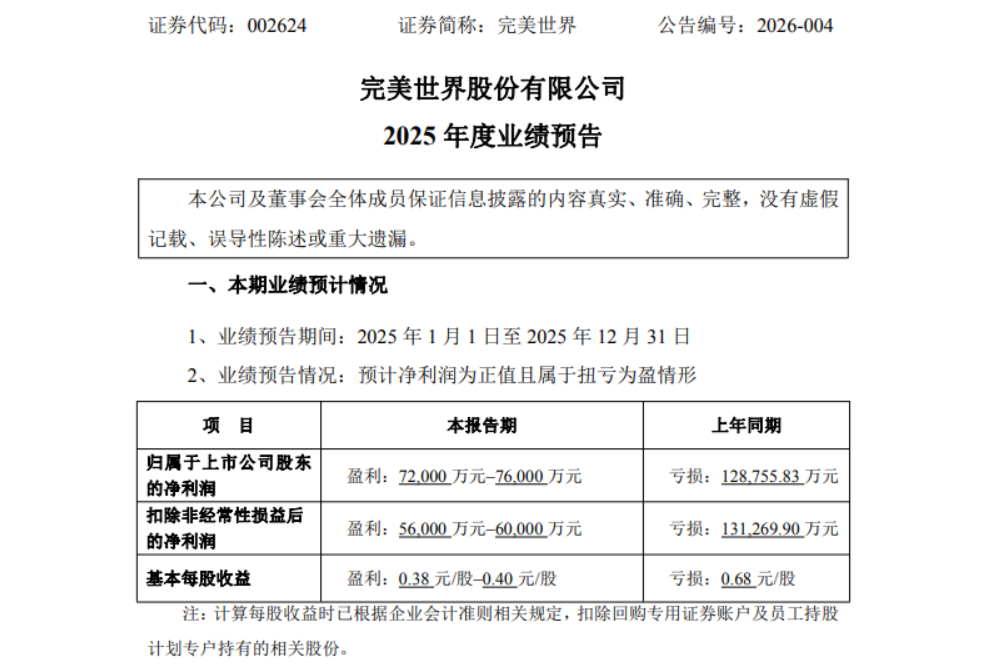 证券代码：002624　　　　证券简称：完美世界　　　　公告编号：2026-004

完美世界股份有限公司
2025 年度业绩预告

本公司及董事会全体成员保证信息披露的内容真实、准确、完整，没有虚假记载、误导性陈述或重大遗漏。

一、本期业绩预计情况

1、业绩预告期间：2025 年 1 月 1 日至 2025 年 12 月 31 日

2、业绩预告情况：预计净利润为正值且属于扭亏为盈情形

| 项　目 | 本报告期 | 上年同期 |
|---|---|---|
| 归属于上市公司股东的净利润 | 盈利：72,000 万元–76,000 万元 | 亏损：128,755.83 万元 |
| 扣除非经常性损益后的净利润 | 盈利：56,000 万元–60,000 万元 | 亏损：131,269.90 万元 |
| 基本每股收益 | 盈利：0.38 元/股–0.40 元/股 | 亏损：0.68 元/股 |

注：计算每股收益时已根据企业会计准则相关规定，扣除回购专用证券账户及员工持股计划专户持有的相关股份。